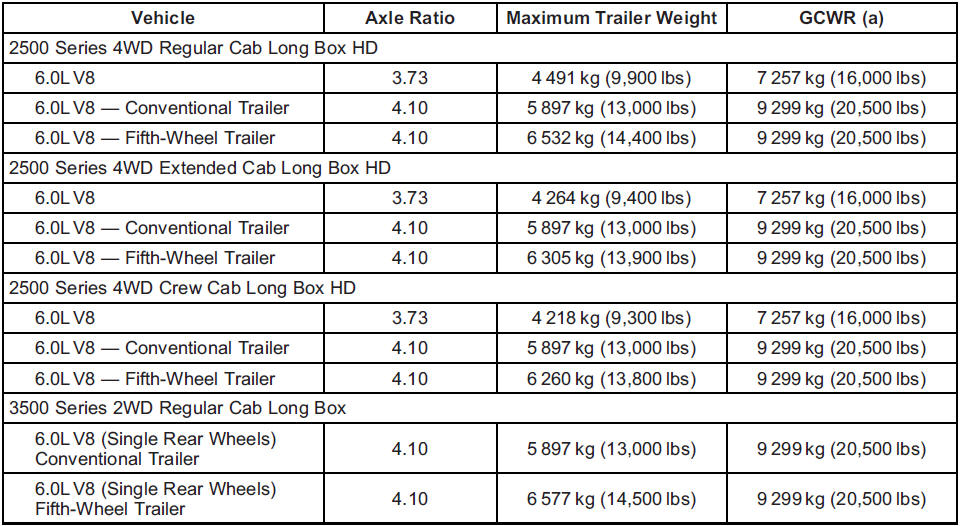 | Vehicle | Axle Ratio | Maximum Trailer Weight | GCWR (a) |
|---|---|---|---|
| 2500 Series 4WD Regular Cab Long Box HD | | | |
| 6.0L V8 | 3.73 | 4 491 kg (9,900 lbs) | 7 257 kg (16,000 lbs) |
| 6.0L V8 — Conventional Trailer | 4.10 | 5 897 kg (13,000 lbs) | 9 299 kg (20,500 lbs) |
| 6.0L V8 — Fifth-Wheel Trailer | 4.10 | 6 532 kg (14,400 lbs) | 9 299 kg (20,500 lbs) |
| 2500 Series 4WD Extended Cab Long Box HD | | | |
| 6.0L V8 | 3.73 | 4 264 kg (9,400 lbs) | 7 257 kg (16,000 lbs) |
| 6.0L V8 — Conventional Trailer | 4.10 | 5 897 kg (13,000 lbs) | 9 299 kg (20,500 lbs) |
| 6.0L V8 — Fifth-Wheel Trailer | 4.10 | 6 305 kg (13,900 lbs) | 9 299 kg (20,500 lbs) |
| 2500 Series 4WD Crew Cab Long Box HD | | | |
| 6.0L V8 | 3.73 | 4 218 kg (9,300 lbs) | 7 257 kg (16,000 lbs) |
| 6.0L V8 — Conventional Trailer | 4.10 | 5 897 kg (13,000 lbs) | 9 299 kg (20,500 lbs) |
| 6.0L V8 — Fifth-Wheel Trailer | 4.10 | 6 260 kg (13,800 lbs) | 9 299 kg (20,500 lbs) |
| 3500 Series 2WD Regular Cab Long Box | | | |
| 6.0L V8 (Single Rear Wheels) Conventional Trailer | 4.10 | 5 897 kg (13,000 lbs) | 9 299 kg (20,500 lbs) |
| 6.0L V8 (Single Rear Wheels) Fifth-Wheel Trailer | 4.10 | 6 577 kg (14,500 lbs) | 9 299 kg (20,500 lbs) |